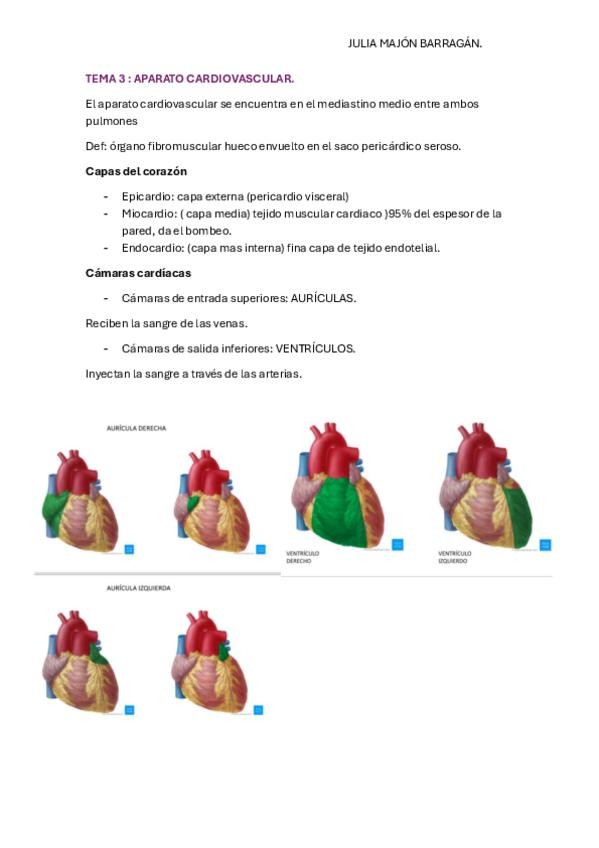 JULIA MAJÓN BARRAGÁN.

TEMA 3 : APARATO CARDIOVASCULAR.

El aparato cardiovascular se encuentra en el mediastino medio entre ambos pulmones

Def: órgano fibromuscular hueco envuelto en el saco pericárdico seroso.

Capas del corazón

- Epicardio: capa externa (pericardio visceral)
- Miocardio: ( capa media) tejido muscular cardiaco )95% del espesor de la pared, da el bombeo.
- Endocardio: (capa mas interna) fina capa de tejido endotelial.

Cámaras cardíacas

- Cámaras de entrada superiores: AURÍCULAS.

Reciben la sangre de las venas.

- Cámaras de salida inferiores: VENTRÍCULOS.

Inyectan la sangre a través de las arterias.

AURÍCULA DERECHA

VENTRÍCULO DERECHO

VENTRÍCULO IZQUIERDO

AURÍCULA IZQUIERDA